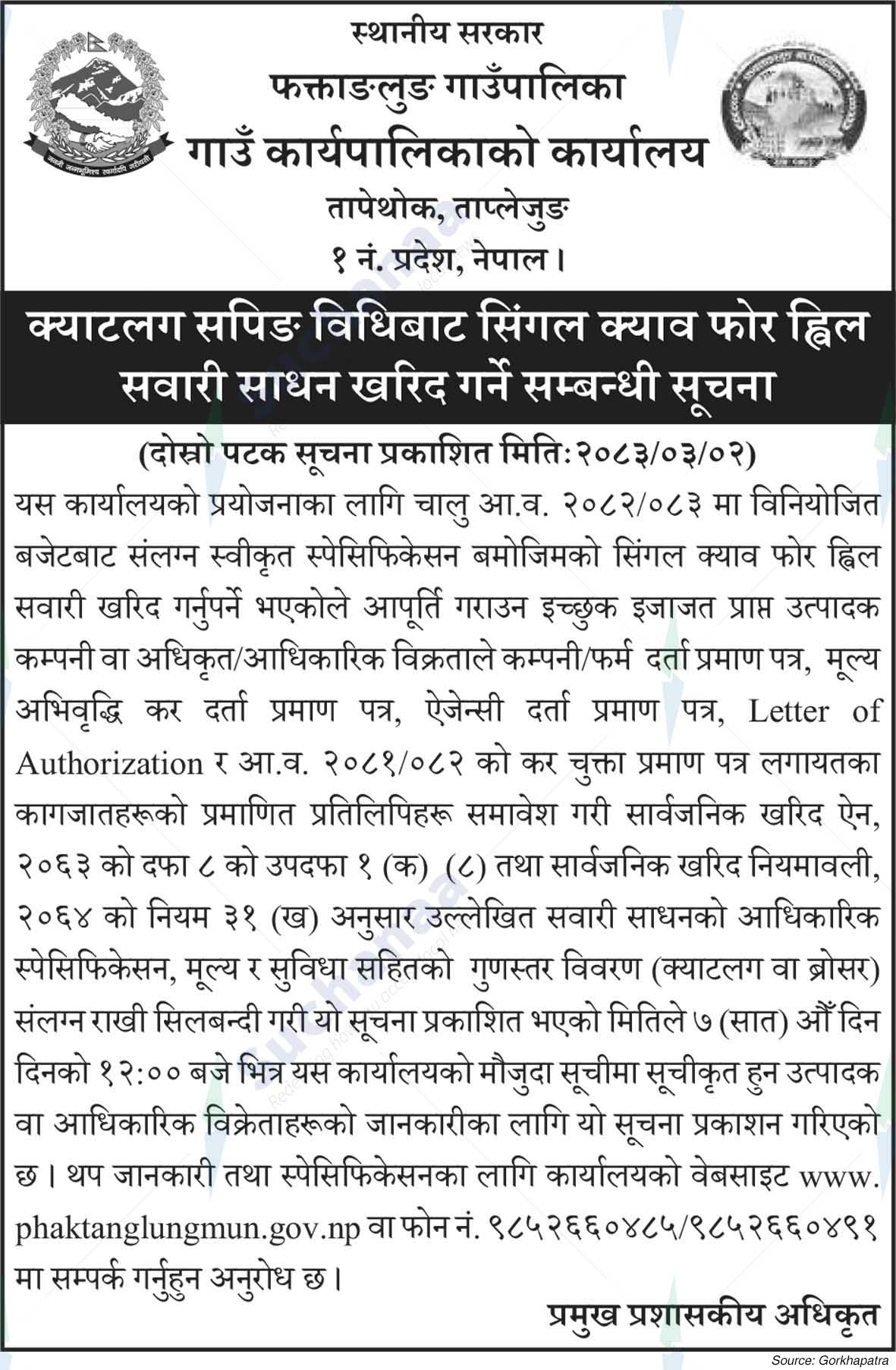 स्थानीय सरकार
फक्ताङलुङ गाउँपालिका
गाउँ कार्यपालिकाको कार्यालय
तापेथोक, ताप्लेजुङ
१ नं. प्रदेश, नेपाल।

क्याटलग सपिङ विधिबाट सिंगल क्याव फोर ह्विल सवारी साधन खरिद गर्ने सम्बन्धी सूचना

(दोस्रो पटक सूचना प्रकाशित मिति:२०८३/०३/०२)

यस कार्यालयको प्रयोजनाका लागि चालु आ.व. २०८२/०८३ मा विनियोजित बजेटबाट संलग्न स्वीकृत स्पेसिफिकेसन बमोजिमको सिंगल क्याव फोर ह्विल सवारी खरिद गर्नुपर्ने भएकोले आपूर्ति गराउन इच्छुक इजाजत प्राप्त उत्पादक कम्पनी वा अधिकृत/आधिकारिक विक्रताले कम्पनी/फर्म दर्ता प्रमाण पत्र, मूल्य अभिवृद्धि कर दर्ता प्रमाण पत्र, ऐजेन्सी दर्ता प्रमाण पत्र, Letter of Authorization र आ.व. २०८१/०८२ को कर चुक्ता प्रमाण पत्र लगायतका कागजातहरूको प्रमाणित प्रतिलिपिहरू समावेश गरी सार्वजनिक खरिद ऐन, २०६३ को दफा ८ को उपदफा १ (क) (८) तथा सार्वजनिक खरिद नियमावली, २०६४ को नियम ३१ (ख) अनुसार उल्लेखित सवारी साधनको आधिकारिक स्पेसिफिकेसन, मूल्य र सुविधा सहितको गुणस्तर विवरण (क्याटलग वा ब्रोसर) संलग्न राखी सिलबन्दी गरी यो सूचना प्रकाशित भएको मितिले ७ (सात) औँ दिन दिनको १२:०० बजे भित्र यस कार्यालयको मौजुदा सूचीमा सूचीकृत हुन उत्पादक वा आधिकारिक विक्रेताहरूको जानकारीका लागि यो सूचना प्रकाशन गरिएको छ। थप जानकारी तथा स्पेसिफिकेसनका लागि कार्यालयको वेबसाइट www.phaktanglungmun.gov.np वा फोन नं. ९८५२६६०४८५/९८५२६६०४९१ मा सम्पर्क गर्नुहुन अनुरोध छ।

प्रमुख प्रशासकीय अधिकृत

Source: Gorkhapatra